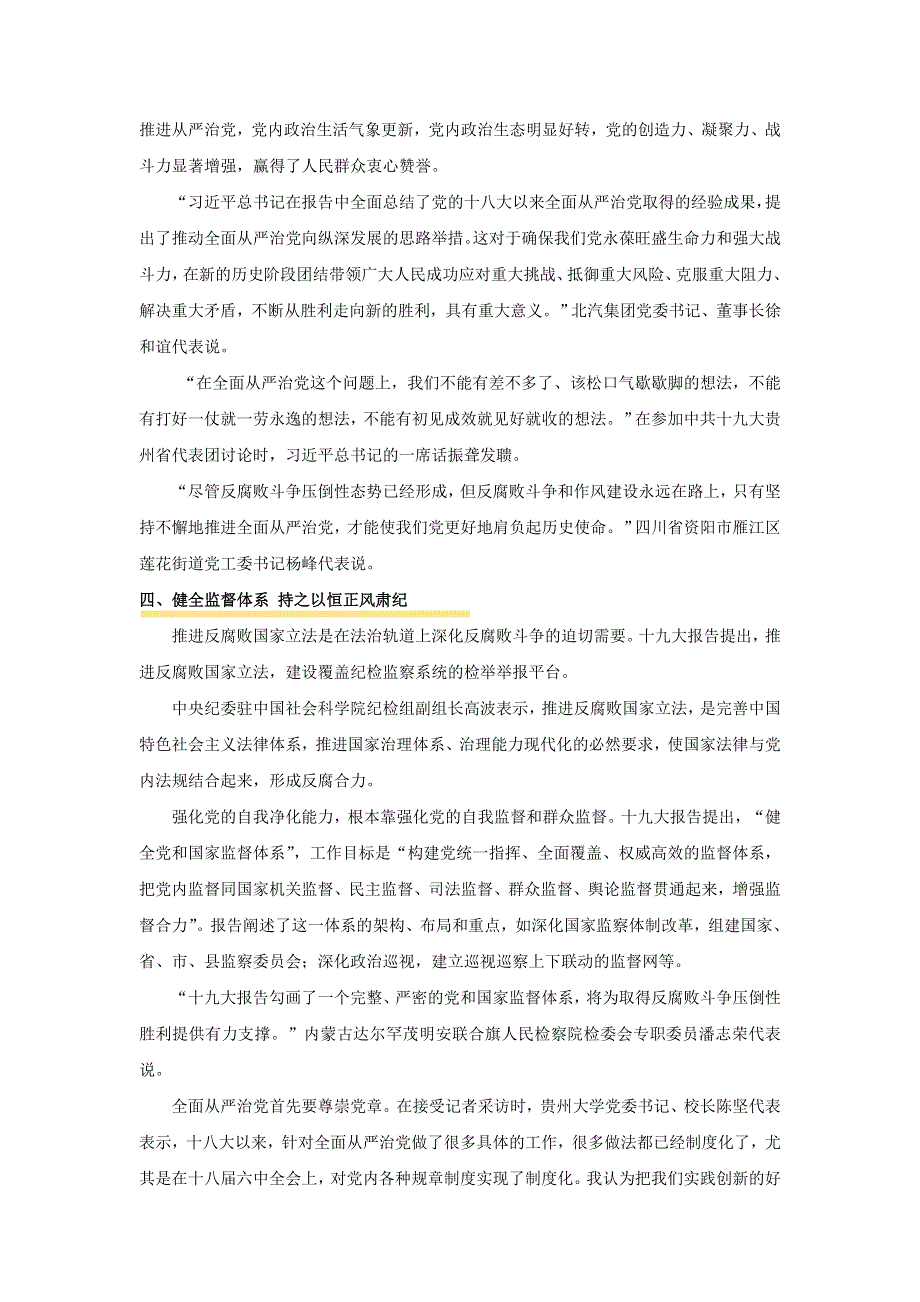 推进从严治党，党内政治生活气象更新，党内政治生态明显好转，党的创造力、凝聚力、战斗力显著增强，赢得了人民群众衷心赞誉。

“习近平总书记在报告中全面总结了党的十八大以来全面从严治党取得的经验成果，提出了推动全面从严治党向纵深发展的思路举措。这对于确保我们党永葆旺盛生命力和强大战斗力，在新的历史阶段团结带领广大人民成功应对重大挑战、抵御重大风险、克服重大阻力、解决重大矛盾，不断从胜利走向新的胜利，具有重大意义。”北汽集团党委书记、董事长徐和谊代表说。

“在全面从严治党这个问题上，我们不能有差不多了、该松口气歇歇脚的想法，不能有打好一仗就一劳永逸的想法，不能有初见成效就见好就收的想法。”在参加中共十九大贵州省代表团讨论时，习近平总书记的一席话振聋发聩。

“尽管反腐败斗争压倒性态势已经形成，但反腐败斗争和作风建设永远在路上，只有坚持不懈地推进全面从严治党，才能使我们党更好地肩负起历史使命。”四川省资阳市雁江区莲花街道党工委书记杨峰代表说。

四、健全监督体系 持之以恒正风肃纪

推进反腐败国家立法是在法治轨道上深化反腐败斗争的迫切需要。十九大报告提出，推进反腐败国家立法，建设覆盖纪检监察系统的检举举报平台。

中央纪委驻中国社会科学院纪检组副组长高波表示，推进反腐败国家立法，是完善中国特色社会主义法律体系，推进国家治理体系、治理能力现代化的必然要求，使国家法律与党内法规结合起来，形成反腐合力。

强化党的自我净化能力，根本靠强化党的自我监督和群众监督。十九大报告提出，“健全党和国家监督体系”，工作目标是“构建党统一指挥、全面覆盖、权威高效的监督体系，把党内监督同国家机关监督、民主监督、司法监督、群众监督、舆论监督贯通起来，增强监督合力”。报告阐述了这一体系的架构、布局和重点，如深化国家监察体制改革，组建国家、省、市、县监察委员会；深化政治巡视，建立巡视巡察上下联动的监督网等。

“十九大报告勾画了一个完整、严密的党和国家监督体系，将为取得反腐败斗争压倒性胜利提供有力支撑。”内蒙古达尔罕茂明安联合旗人民检察院检委会专职委员潘志荣代表说。

全面从严治党首先要尊崇党章。在接受记者采访时，贵州大学党委书记、校长陈坚代表表示，十八大以来，针对全面从严治党做了很多具体的工作，很多做法都已经制度化了，尤其是在十八届六中全会上，对党内各种规章制度实现了制度化。我认为把我们实践创新的好